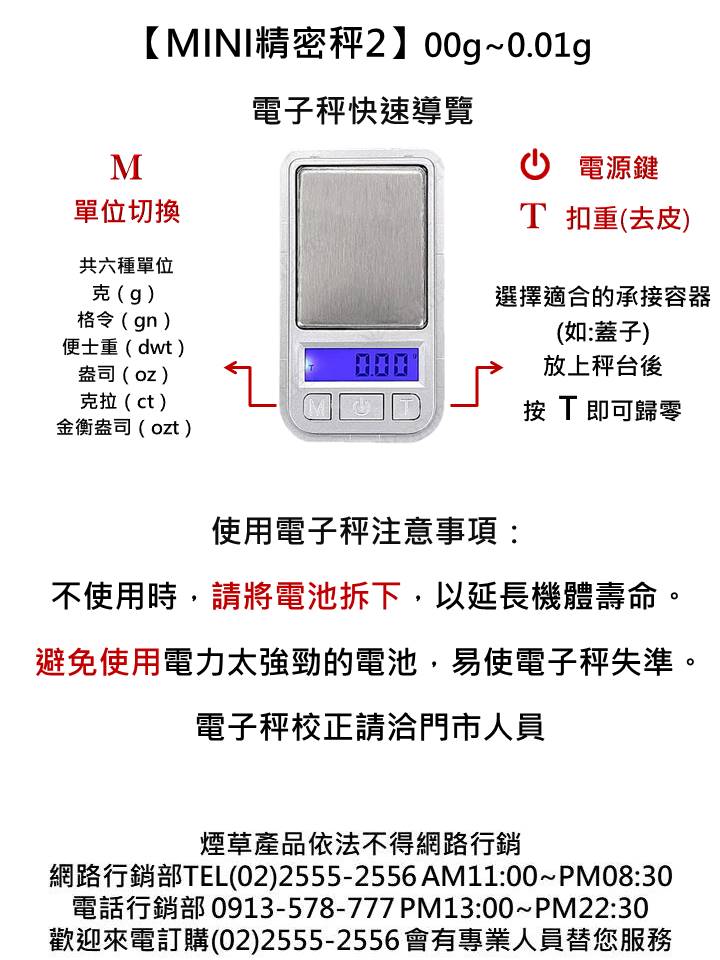 【MINI精密秤2】00g~0.01g

電子秤快速導覽

M
單位切換

共六種單位
克（g）
格令（gn）
便士重（dwt）
盎司（oz）
克拉（ct）
金衡盎司（ozt）

0.00

M
T

電源鍵
T 扣重(去皮)

選擇適合的承接容器
(如:蓋子)
放上秤台後
按 T 即可歸零

使用電子秤注意事項：

不使用時，請將電池拆下，以延長機體壽命。

避免使用電力太強勁的電池，易使電子秤失準。

電子秤校正請洽門市人員

煙草產品依法不得網路行銷
網路行銷部TEL(02)2555-2556 AM11:00~PM08:30
電話行銷部 0913-578-777 PM13:00~PM22:30
歡迎來電訂購(02)2555-2556 會有專業人員替您服務